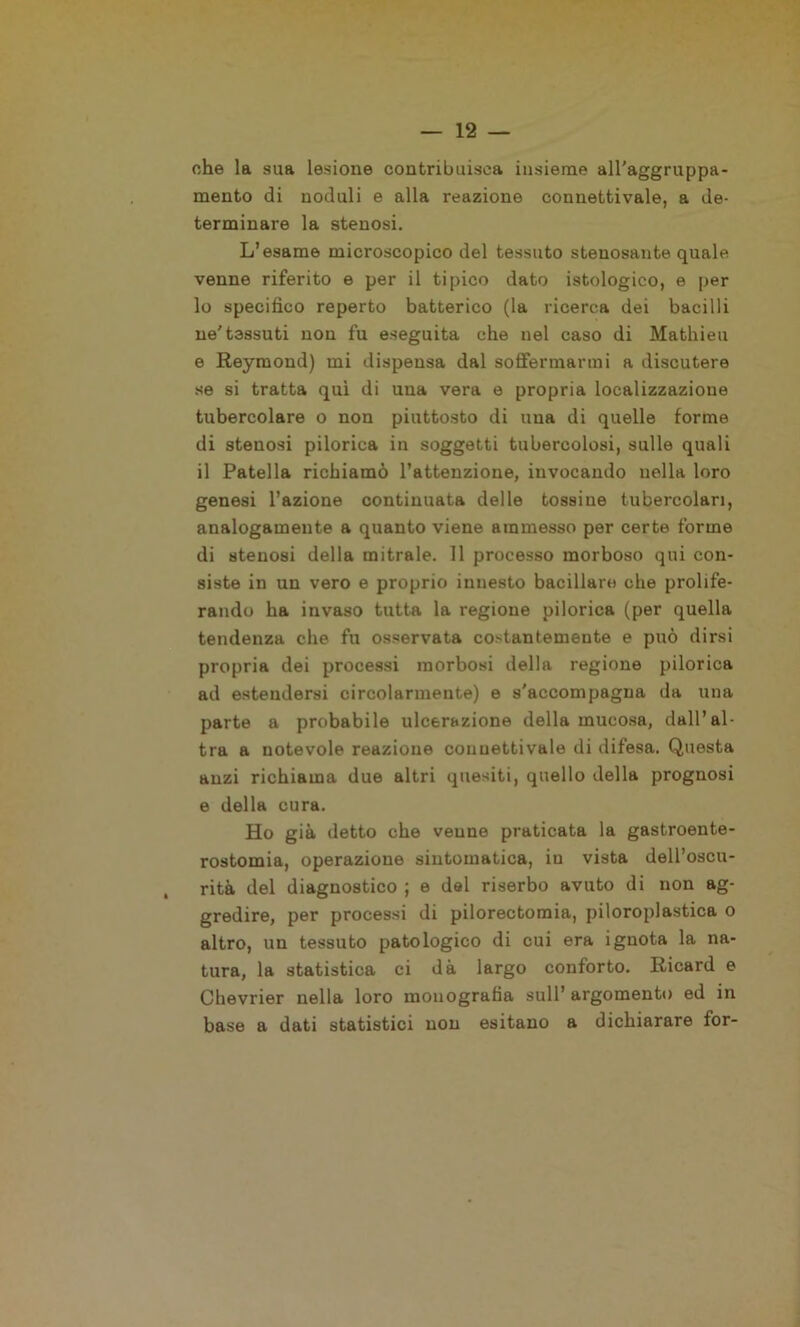 — 12 —

che la sua lesione contribuisca insieme all'aggruppamento di noduli e alla reazione connettivale, a determinare la stenosi.

L'esame microscopico del tessuto stenosante quale venne riferito e per il tipico dato istologico, e per lo specifico reperto batterico (la ricerca dei bacilli ne'tessuti non fu eseguita che nel caso di Mathieu e Reymond) mi dispensa dal soffermarmi a discutere se si tratta qui di una vera e propria localizzazione tubercolare o non piuttosto di una di quelle forme di stenosi pilorica in soggetti tubercolosi, sulle quali il Patella richiamò l'attenzione, invocando nella loro genesi l'azione continuata delle tossine tubercolari, analogamente a quanto viene ammesso per certe forme di stenosi della mitrale. Il processo morboso qui consiste in un vero e proprio innesto bacillare che proliferando ha invaso tutta la regione pilorica (per quella tendenza che fu osservata costantemente e può dirsi propria dei processi morbosi della regione pilorica ad estendersi circolarmente) e s'accompagna da una parte a probabile ulcerazione della mucosa, dall'altra a notevole reazione connettivale di difesa. Questa anzi richiama due altri quesiti, quello della prognosi e della cura.

Ho già detto che venne praticata la gastroenterostomia, operazione sintomatica, in vista dell'oscurità del diagnostico ; e del riserbo avuto di non aggredire, per processi di pilorectomia, piloroplastica o altro, un tessuto patologico di cui era ignota la natura, la statistica ci dà largo conforto. Ricard e Chevrier nella loro monografia sull'argomento ed in base a dati statistici non esitano a dichiarare for-